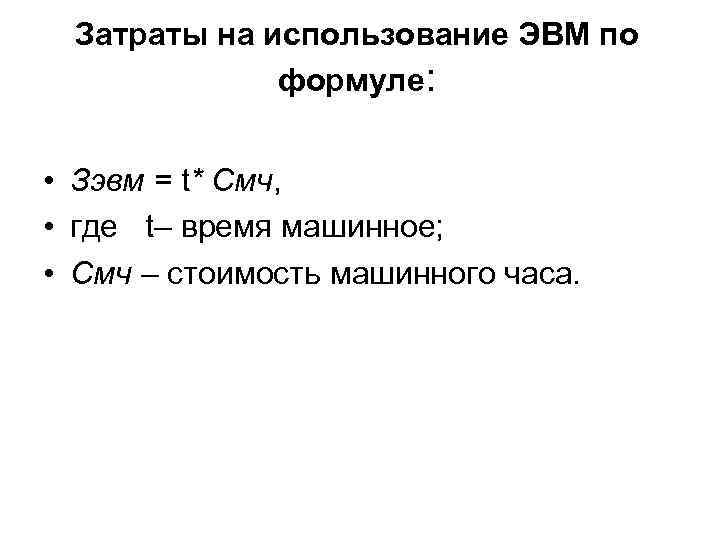 Затраты на использование ЭВМ по формуле:

• Зэвм = t* Смч,
• где t– время машинное;
• Смч – стоимость машинного часа.